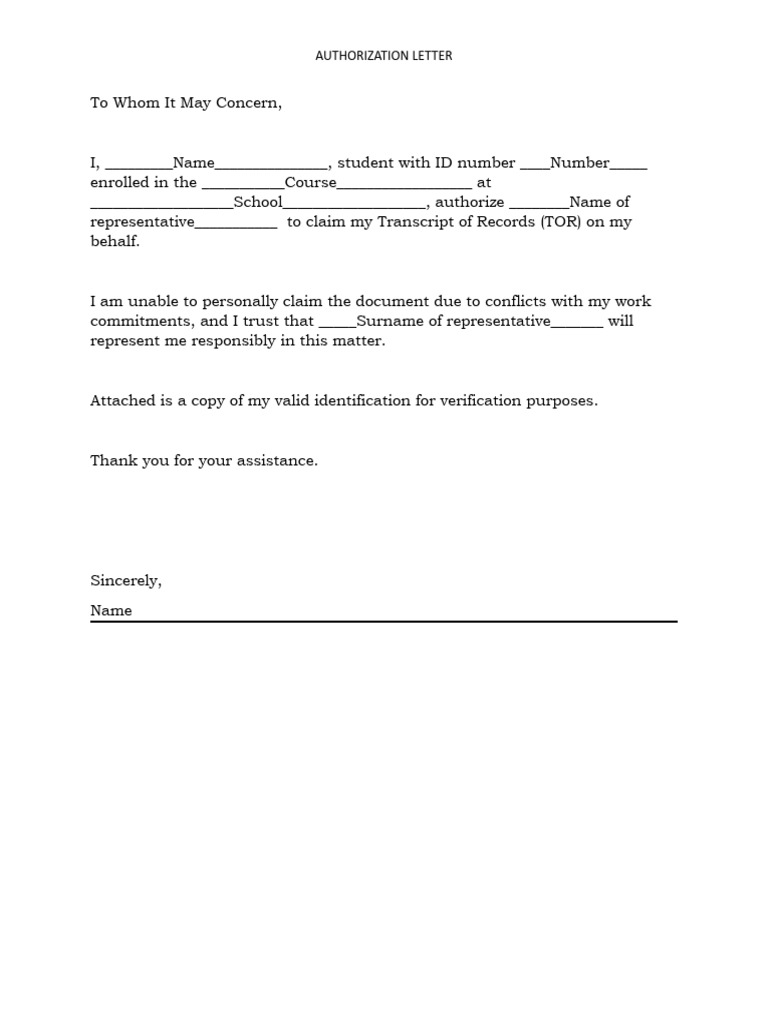 AUTHORIZATION LETTER

To Whom It May Concern,

I, ________Name______________, student with ID number ____Number_____ enrolled in the __________Course_________________ at _________________School_________________, authorize _______Name of representative__________ to claim my Transcript of Records (TOR) on my behalf.

I am unable to personally claim the document due to conflicts with my work commitments, and I trust that _____Surname of representative_______ will represent me responsibly in this matter.

Attached is a copy of my valid identification for verification purposes.

Thank you for your assistance.

Sincerely,

Name